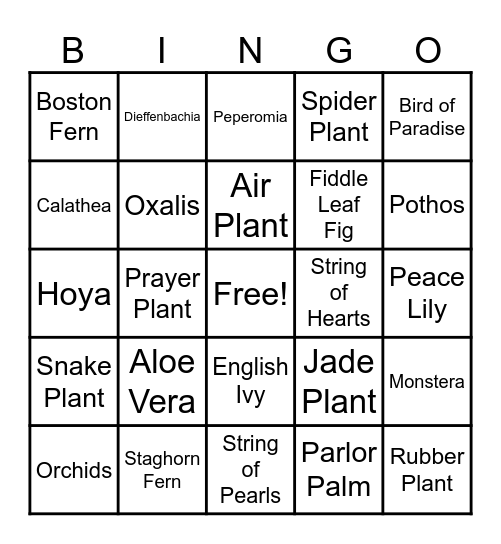 | B | I | N | G | O |
|---|---|---|---|---|
| Boston Fern | Dieffenbachia | Peperomia | Spider Plant | Bird of Paradise |
| Calathea | Oxalis | Air Plant | Fiddle Leaf Fig | Pothos |
| Hoya | Prayer Plant | Free! | String of Hearts | Peace Lily |
| Snake Plant | Aloe Vera | English Ivy | Jade Plant | Monstera |
| Orchids | Staghorn Fern | String of Pearls | Parlor Palm | Rubber Plant |